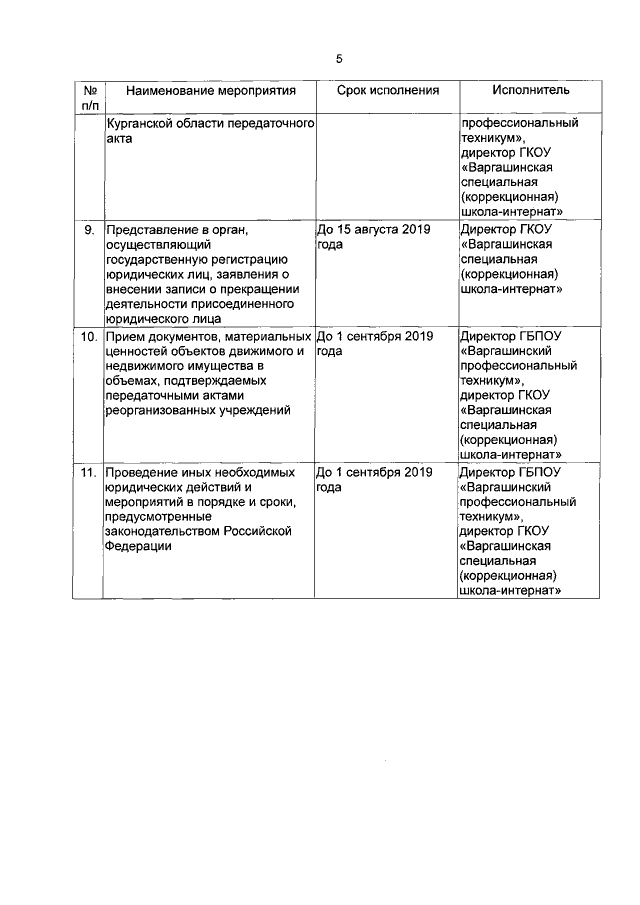 5

| № п/п | Наименование мероприятия | Срок исполнения | Исполнитель |
|---|---|---|---|
| | Курганской области передаточного акта | | профессиональный техникум», директор ГКОУ «Варгашинская специальная (коррекционная) школа-интернат» |
| 9. | Представление в орган, осуществляющий государственную регистрацию юридических лиц, заявления о внесении записи о прекращении деятельности присоединенного юридического лица | До 15 августа 2019 года | Директор ГКОУ «Варгашинская специальная (коррекционная) школа-интернат» |
| 10. | Прием документов, материальных ценностей объектов движимого и недвижимого имущества в объемах, подтверждаемых передаточными актами реорганизованных учреждений | До 1 сентября 2019 года | Директор ГБПОУ «Варгашинский профессиональный техникум», директор ГКОУ «Варгашинская специальная (коррекционная) школа-интернат» |
| 11. | Проведение иных необходимых юридических действий и мероприятий в порядке и сроки, предусмотренные законодательством Российской Федерации | До 1 сентября 2019 года | Директор ГБПОУ «Варгашинский профессиональный техникум», директор ГКОУ «Варгашинская специальная (коррекционная) школа-интернат» |